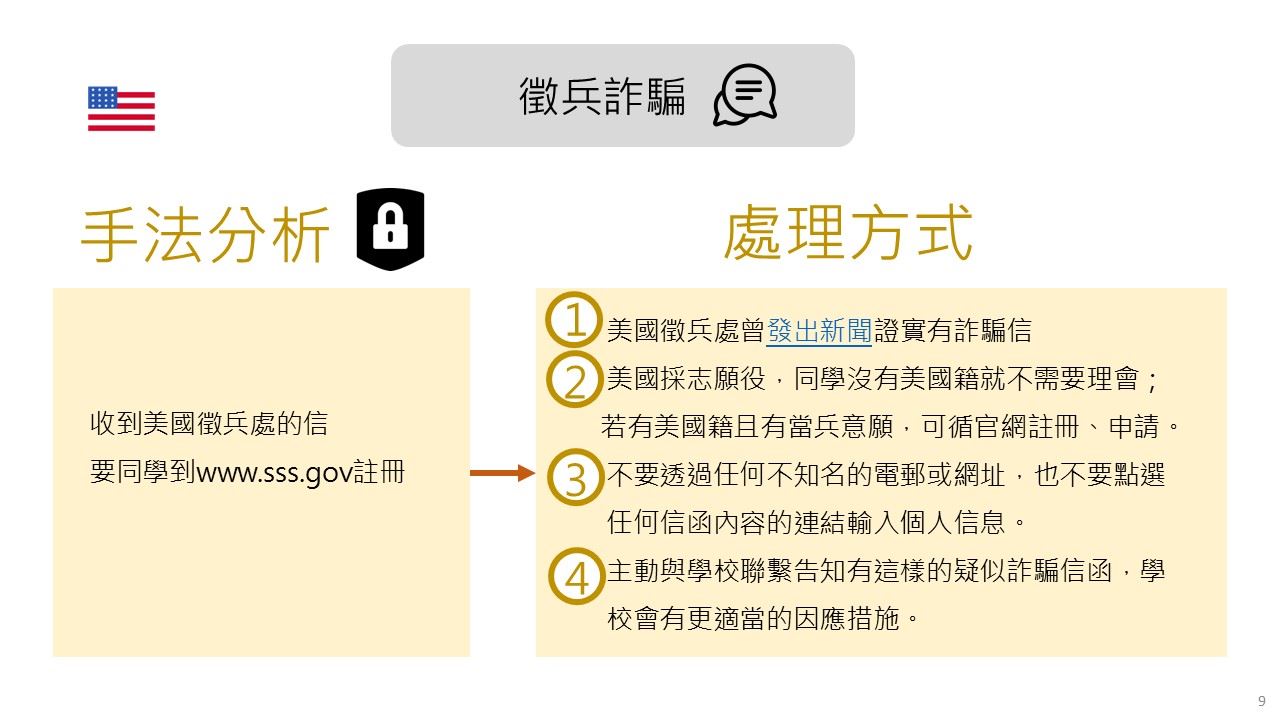 徵兵詐騙

手法分析

收到美國徵兵處的信
要同學到www.sss.gov註冊

處理方式

1 美國徵兵處曾發出新聞證實有詐騙信

2 美國採志願役，同學沒有美國籍就不需要理會；若有美國籍且有當兵意願，可循官網註冊、申請。

3 不要透過任何不知名的電郵或網址，也不要點選任何信函內容的連結輸入個人信息。

4 主動與學校聯繫告知有這樣的疑似詐騙信函，學校會有更適當的因應措施。

9